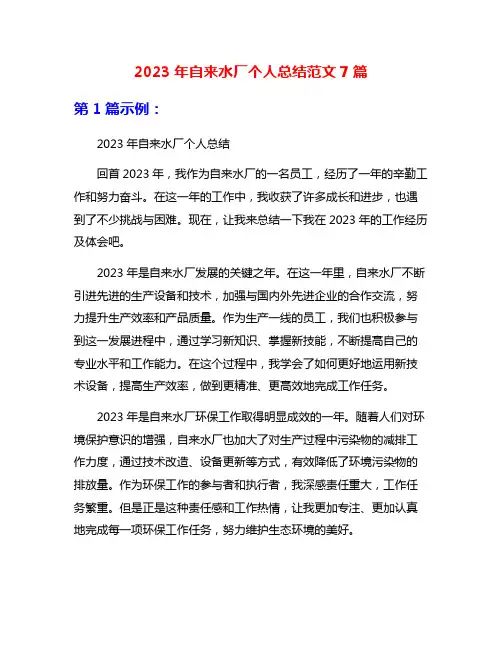 2023 年自来水厂个人总结范文 7 篇

第 1 篇示例：

2023 年自来水厂个人总结

回首 2023 年，我作为自来水厂的一名员工，经历了一年的辛勤工作和努力奋斗。在这一年的工作中，我收获了许多成长和进步，也遇到了不少挑战与困难。现在，让我来总结一下我在 2023 年的工作经历及体会吧。

2023 年是自来水厂发展的关键之年。在这一年里，自来水厂不断引进先进的生产设备和技术，加强与国内外先进企业的合作交流，努力提升生产效率和产品质量。作为生产一线的员工，我们也积极参与到这一发展进程中，通过学习新知识、掌握新技能，不断提高自己的专业水平和工作能力。在这个过程中，我学会了如何更好地运用新技术设备，提高生产效率，做到更精准、更高效地完成工作任务。

2023 年是自来水厂环保工作取得明显成效的一年。随着人们对环境保护意识的增强，自来水厂也加大了对生产过程中污染物的减排工作力度，通过技术改造、设备更新等方式，有效降低了环境污染物的排放量。作为环保工作的参与者和执行者，我深感责任重大，工作任务繁重。但是正是这种责任感和工作热情，让我更加专注、更加认真地完成每一项环保工作任务，努力维护生态环境的美好。